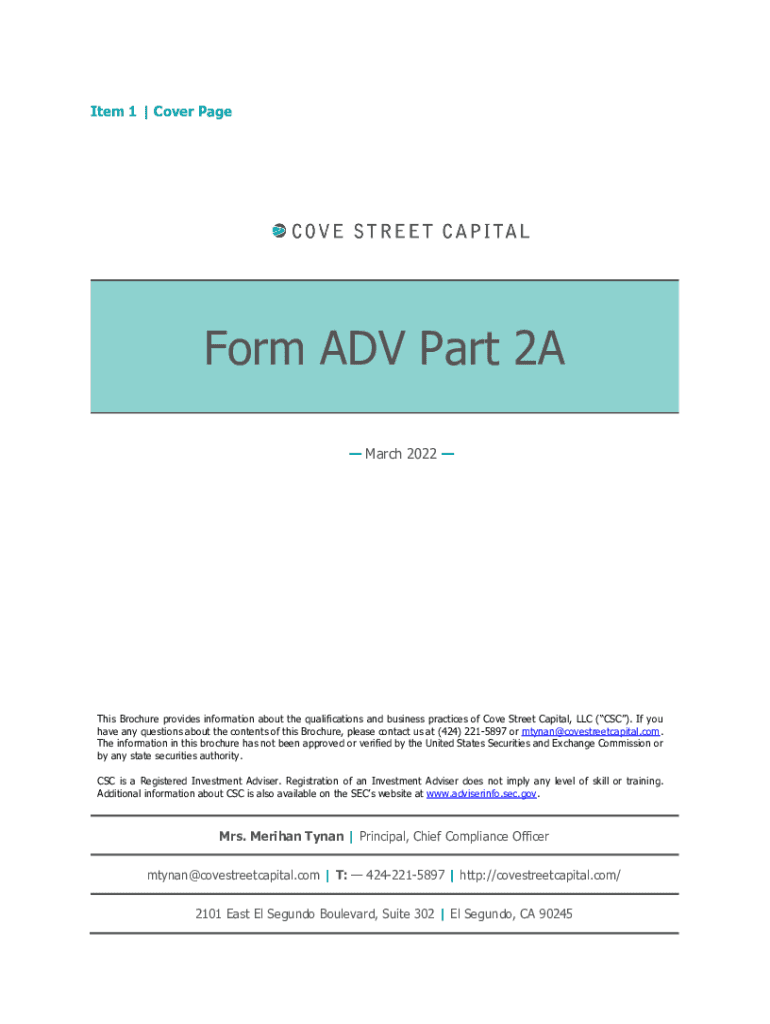 Item 1 | Cover Page

COVE STREET CAPITAL

Form ADV Part 2A

— March 2022 —

This Brochure provides information about the qualifications and business practices of Cove Street Capital, LLC ("CSC"). If you have any questions about the contents of this Brochure, please contact us at (424) 221-5897 or mtynan@covestreetcapital.com. The information in this brochure has not been approved or verified by the United States Securities and Exchange Commission or by any state securities authority.

CSC is a Registered Investment Adviser. Registration of an Investment Adviser does not imply any level of skill or training. Additional information about CSC is also available on the SEC's website at www.adviserinfo.sec.gov.

Mrs. Merihan Tynan | Principal, Chief Compliance Officer

mtynan@covestreetcapital.com | T: — 424-221-5897 | http://covestreetcapital.com/

2101 East El Segundo Boulevard, Suite 302 | El Segundo, CA 90245